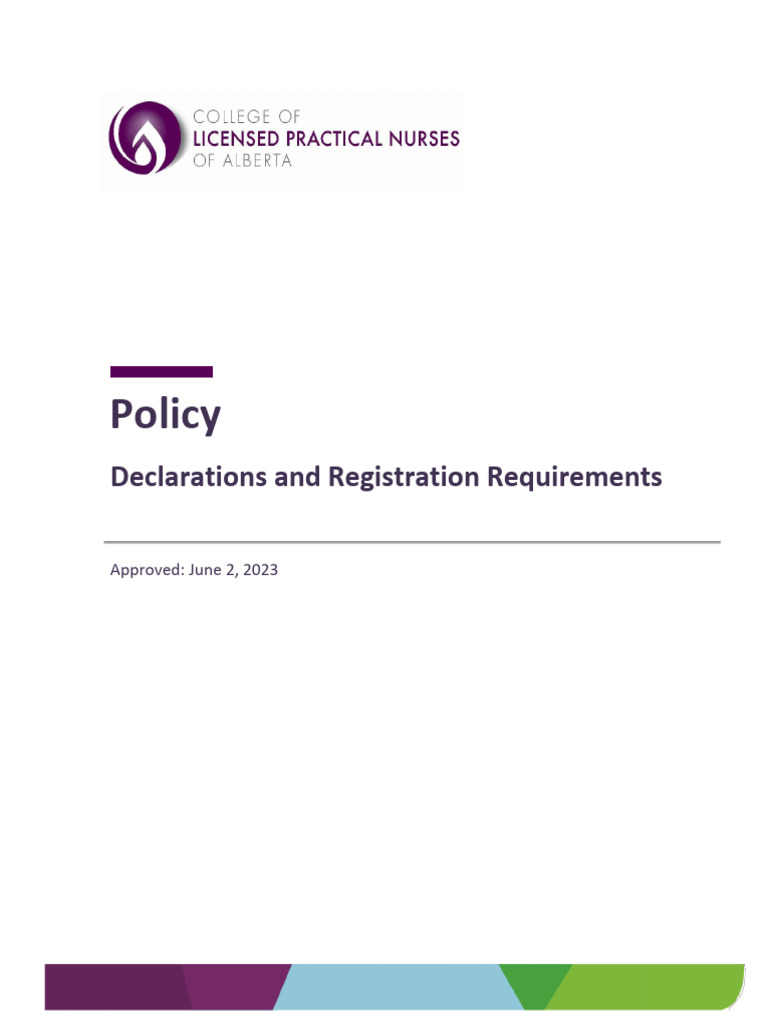 COLLEGE OF
LICENSED PRACTICAL NURSES
OF ALBERTA

Policy

Declarations and Registration Requirements

Approved: June 2, 2023